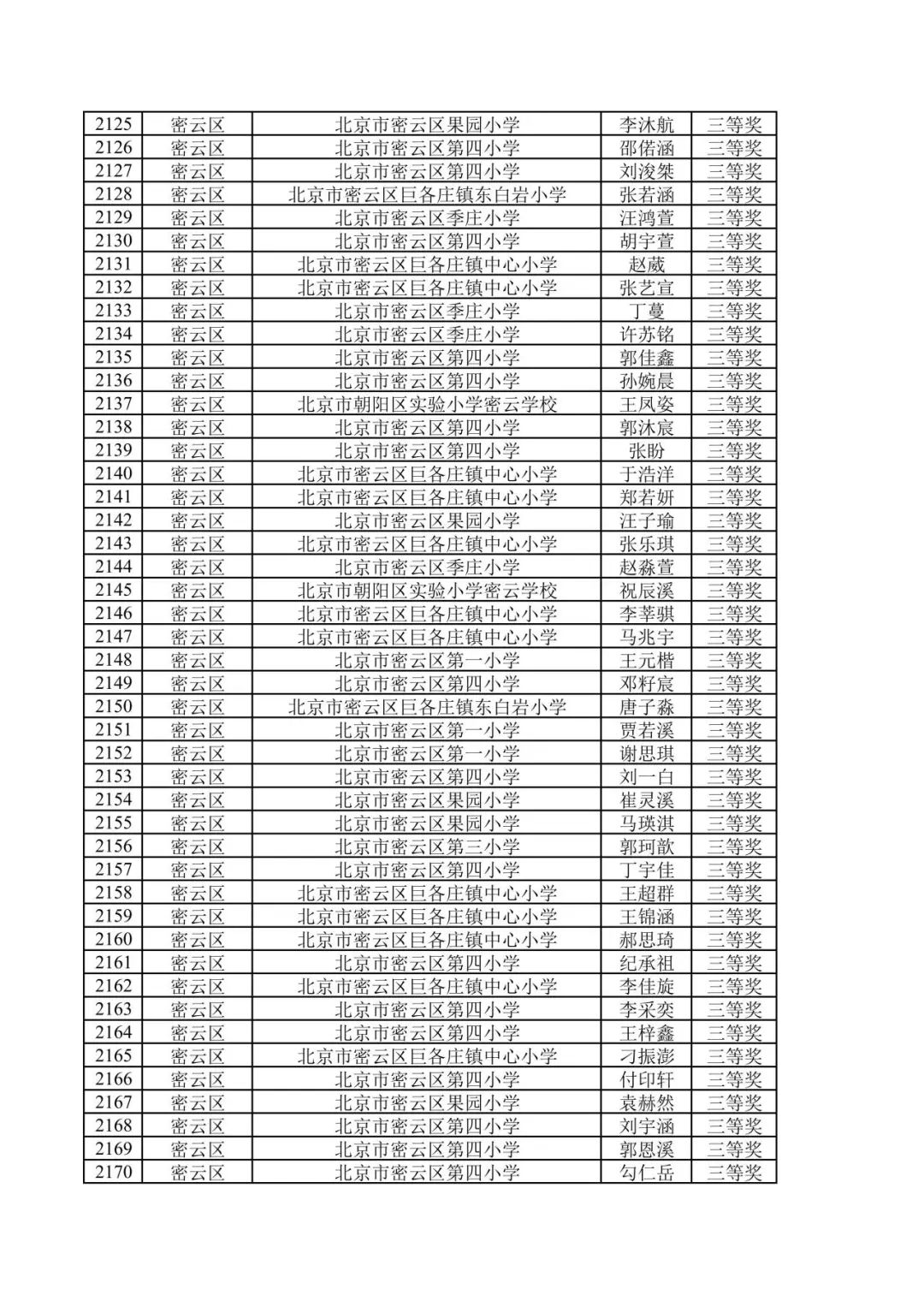 | 2125 | 密云区 | 北京市密云区果园小学 | 李沐航 | 三等奖 |
|---|---|---|---|---|
| 2126 | 密云区 | 北京市密云区第四小学 | 邵偌涵 | 三等奖 |
| 2127 | 密云区 | 北京市密云区第四小学 | 刘浚桀 | 三等奖 |
| 2128 | 密云区 | 北京市密云区巨各庄镇东白岩小学 | 张若涵 | 三等奖 |
| 2129 | 密云区 | 北京市密云区季庄小学 | 汪鸿萱 | 三等奖 |
| 2130 | 密云区 | 北京市密云区第四小学 | 胡宇萱 | 三等奖 |
| 2131 | 密云区 | 北京市密云区巨各庄镇中心小学 | 赵葳 | 三等奖 |
| 2132 | 密云区 | 北京市密云区巨各庄镇中心小学 | 张艺宣 | 三等奖 |
| 2133 | 密云区 | 北京市密云区季庄小学 | 丁蔓 | 三等奖 |
| 2134 | 密云区 | 北京市密云区季庄小学 | 许苏铭 | 三等奖 |
| 2135 | 密云区 | 北京市密云区第四小学 | 郭佳鑫 | 三等奖 |
| 2136 | 密云区 | 北京市密云区第四小学 | 孙婉晨 | 三等奖 |
| 2137 | 密云区 | 北京市朝阳区实验小学密云学校 | 王凤姿 | 三等奖 |
| 2138 | 密云区 | 北京市密云区第四小学 | 郭沐宸 | 三等奖 |
| 2139 | 密云区 | 北京市密云区第四小学 | 张盼 | 三等奖 |
| 2140 | 密云区 | 北京市密云区巨各庄镇中心小学 | 于浩洋 | 三等奖 |
| 2141 | 密云区 | 北京市密云区巨各庄镇中心小学 | 郑若妍 | 三等奖 |
| 2142 | 密云区 | 北京市密云区果园小学 | 汪子瑜 | 三等奖 |
| 2143 | 密云区 | 北京市密云区巨各庄镇中心小学 | 张乐琪 | 三等奖 |
| 2144 | 密云区 | 北京市密云区季庄小学 | 赵淼萱 | 三等奖 |
| 2145 | 密云区 | 北京市朝阳区实验小学密云学校 | 祝辰溪 | 三等奖 |
| 2146 | 密云区 | 北京市密云区巨各庄镇中心小学 | 李莘骐 | 三等奖 |
| 2147 | 密云区 | 北京市密云区巨各庄镇中心小学 | 马兆宇 | 三等奖 |
| 2148 | 密云区 | 北京市密云区第一小学 | 王元楷 | 三等奖 |
| 2149 | 密云区 | 北京市密云区第四小学 | 邓籽宸 | 三等奖 |
| 2150 | 密云区 | 北京市密云区巨各庄镇东白岩小学 | 唐子淼 | 三等奖 |
| 2151 | 密云区 | 北京市密云区第一小学 | 贾若溪 | 三等奖 |
| 2152 | 密云区 | 北京市密云区第一小学 | 谢思琪 | 三等奖 |
| 2153 | 密云区 | 北京市密云区第四小学 | 刘一白 | 三等奖 |
| 2154 | 密云区 | 北京市密云区果园小学 | 崔灵溪 | 三等奖 |
| 2155 | 密云区 | 北京市密云区果园小学 | 马瑛淇 | 三等奖 |
| 2156 | 密云区 | 北京市密云区第三小学 | 郭珂歆 | 三等奖 |
| 2157 | 密云区 | 北京市密云区第四小学 | 丁宇佳 | 三等奖 |
| 2158 | 密云区 | 北京市密云区巨各庄镇中心小学 | 王超群 | 三等奖 |
| 2159 | 密云区 | 北京市密云区巨各庄镇中心小学 | 王锦涵 | 三等奖 |
| 2160 | 密云区 | 北京市密云区巨各庄镇中心小学 | 郝思琦 | 三等奖 |
| 2161 | 密云区 | 北京市密云区第四小学 | 纪承祖 | 三等奖 |
| 2162 | 密云区 | 北京市密云区巨各庄镇中心小学 | 李佳旋 | 三等奖 |
| 2163 | 密云区 | 北京市密云区第四小学 | 李采奕 | 三等奖 |
| 2164 | 密云区 | 北京市密云区第四小学 | 王梓鑫 | 三等奖 |
| 2165 | 密云区 | 北京市密云区巨各庄镇中心小学 | 刁振澎 | 三等奖 |
| 2166 | 密云区 | 北京市密云区第四小学 | 付印轩 | 三等奖 |
| 2167 | 密云区 | 北京市密云区果园小学 | 袁赫然 | 三等奖 |
| 2168 | 密云区 | 北京市密云区第四小学 | 刘宇涵 | 三等奖 |
| 2169 | 密云区 | 北京市密云区第四小学 | 郭恩溪 | 三等奖 |
| 2170 | 密云区 | 北京市密云区第四小学 | 勾仁岳 | 三等奖 |